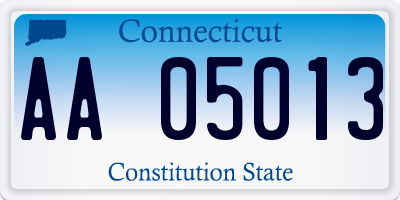 Connecticut

AA 05013

Constitution State